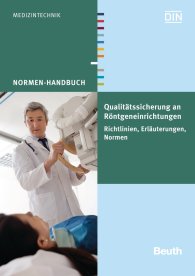 MEDIZINTECHNIK

DIN

NORMEN-HANDBUCH

Qualitätssicherung an Röntgeneinrichtungen

Richtlinien, Erläuterungen, Normen

Beuth